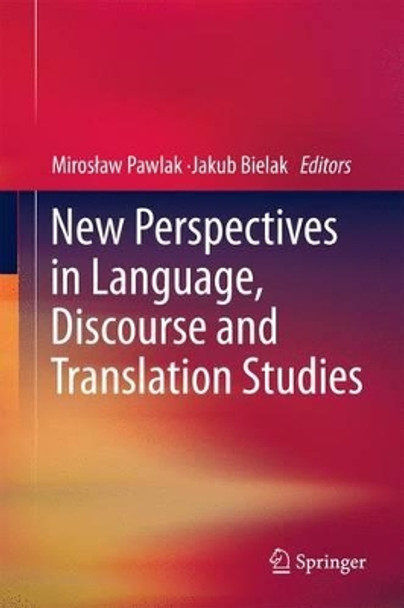 Mirosław Pawlak · Jakub Bielak Editors

New Perspectives in Language, Discourse and Translation Studies

Springer